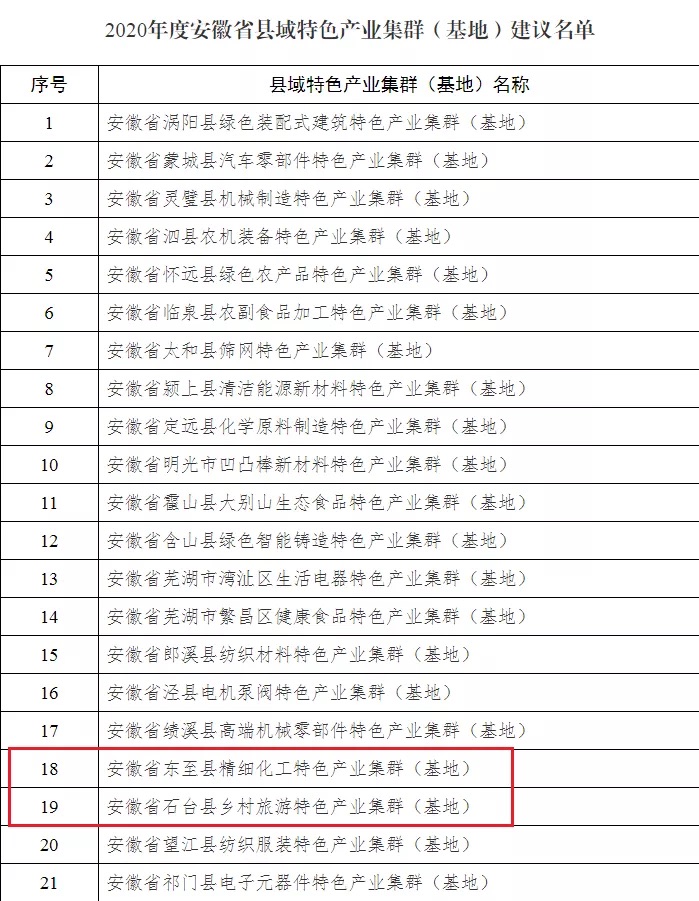 2020年度安徽省县域特色产业集群（基地）建议名单

| 序号 | 县域特色产业集群（基地）名称 |
|---|---|
| 1 | 安徽省涡阳县绿色装配式建筑特色产业集群（基地） |
| 2 | 安徽省蒙城县汽车零部件特色产业集群（基地） |
| 3 | 安徽省灵璧县机械制造特色产业集群（基地） |
| 4 | 安徽省泗县农机装备特色产业集群（基地） |
| 5 | 安徽省怀远县绿色农产品特色产业集群（基地） |
| 6 | 安徽省临泉县农副食品加工特色产业集群（基地） |
| 7 | 安徽省太和县筛网特色产业集群（基地） |
| 8 | 安徽省颍上县清洁能源新材料特色产业集群（基地） |
| 9 | 安徽省定远县化学原料制造特色产业集群（基地） |
| 10 | 安徽省明光市凹凸棒新材料特色产业集群（基地） |
| 11 | 安徽省霍山县大别山生态食品特色产业集群（基地） |
| 12 | 安徽省含山县绿色智能铸造特色产业集群（基地） |
| 13 | 安徽省芜湖市湾沚区生活电器特色产业集群（基地） |
| 14 | 安徽省芜湖市繁昌区健康食品特色产业集群（基地） |
| 15 | 安徽省郎溪县纺织材料特色产业集群（基地） |
| 16 | 安徽省泾县电机泵阀特色产业集群（基地） |
| 17 | 安徽省绩溪县高端机械零部件特色产业集群（基地） |
| 18 | 安徽省东至县精细化工特色产业集群（基地） |
| 19 | 安徽省石台县乡村旅游特色产业集群（基地） |
| 20 | 安徽省望江县纺织服装特色产业集群（基地） |
| 21 | 安徽省祁门县电子元器件特色产业集群（基地） |